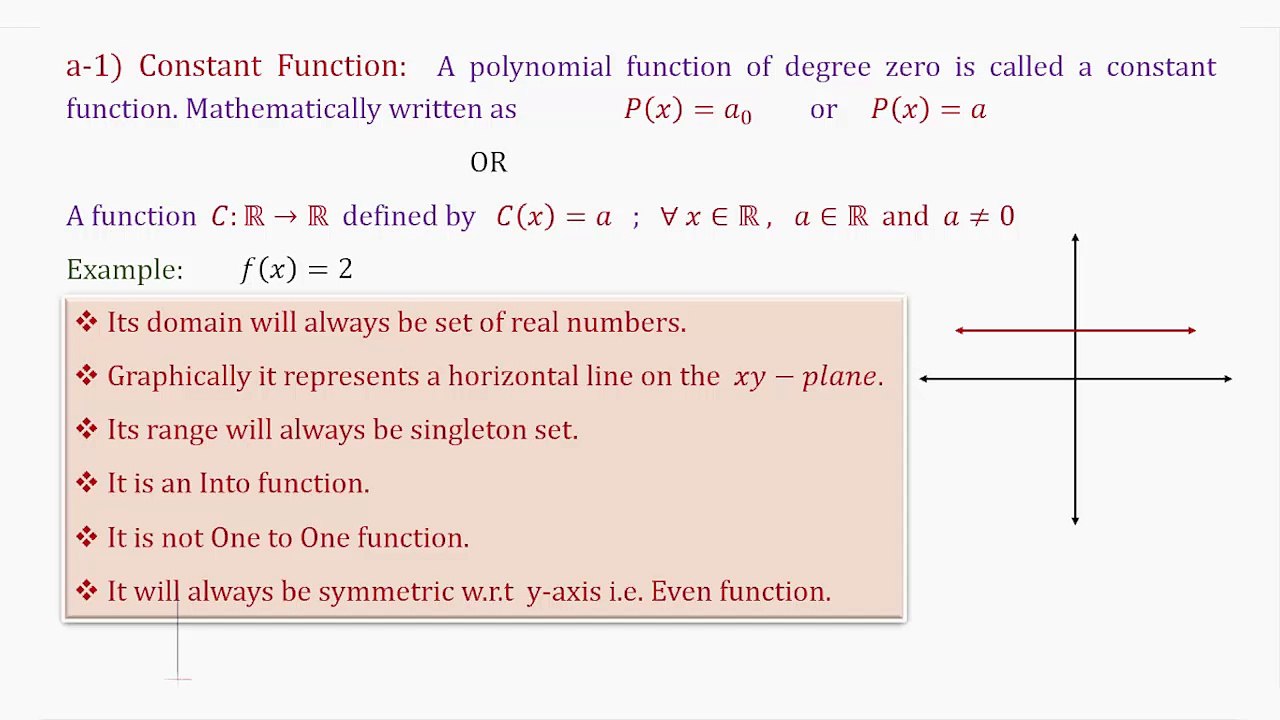 a-1) Constant Function: A polynomial function of degree zero is called a constant function. Mathematically written as $P(x) = a_0$ or $P(x) = a$

OR

A function $C: \mathbb{R} \to \mathbb{R}$ defined by $C(x) = a$ ; $\forall x \in \mathbb{R}$, $a \in \mathbb{R}$ and $a \neq 0$

Example: $f(x) = 2$

❖ Its domain will always be set of real numbers.

❖ Graphically it represents a horizontal line on the $xy - plane$.

❖ Its range will always be singleton set.

❖ It is an Into function.

❖ It is not One to One function.

❖ It will always be symmetric w.r.t y-axis i.e. Even function.